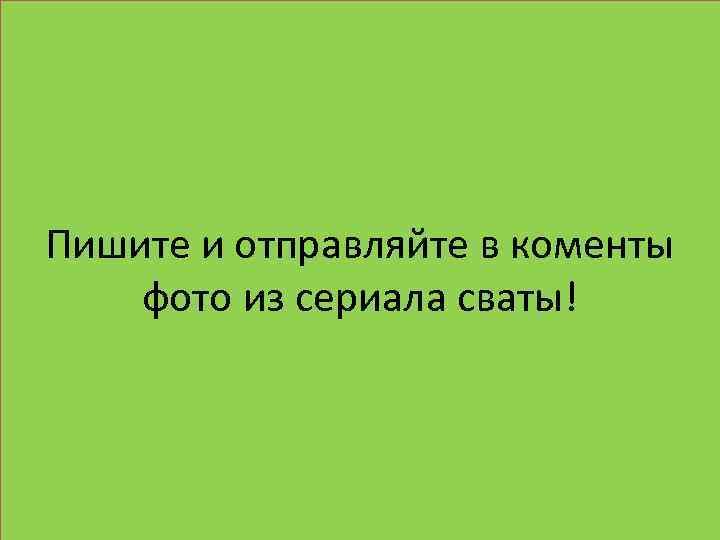 Пишите и отправляйте в коменты фото из сериала сваты!